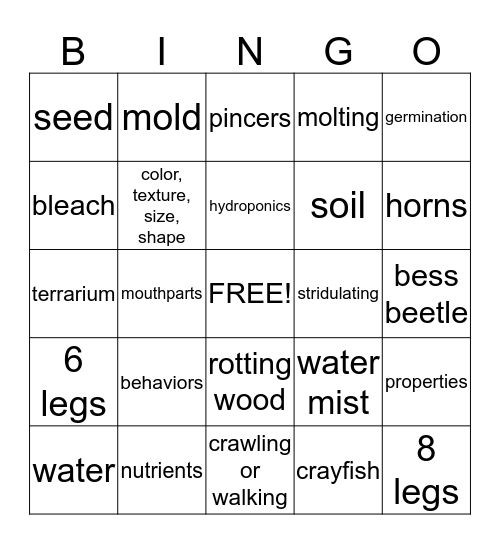 | B | I | N | G | O |
|---|---|---|---|---|
| seed | mold | pincers | molting | germination |
| bleach | color, texture, size, shape | hydroponics | soil | horns |
| terrarium | mouthparts | FREE! | stridulating | bess beetle |
| 6 legs | behaviors | rotting wood | water mist | properties |
| water | nutrients | crawling or walking | crayfish | 8 legs |